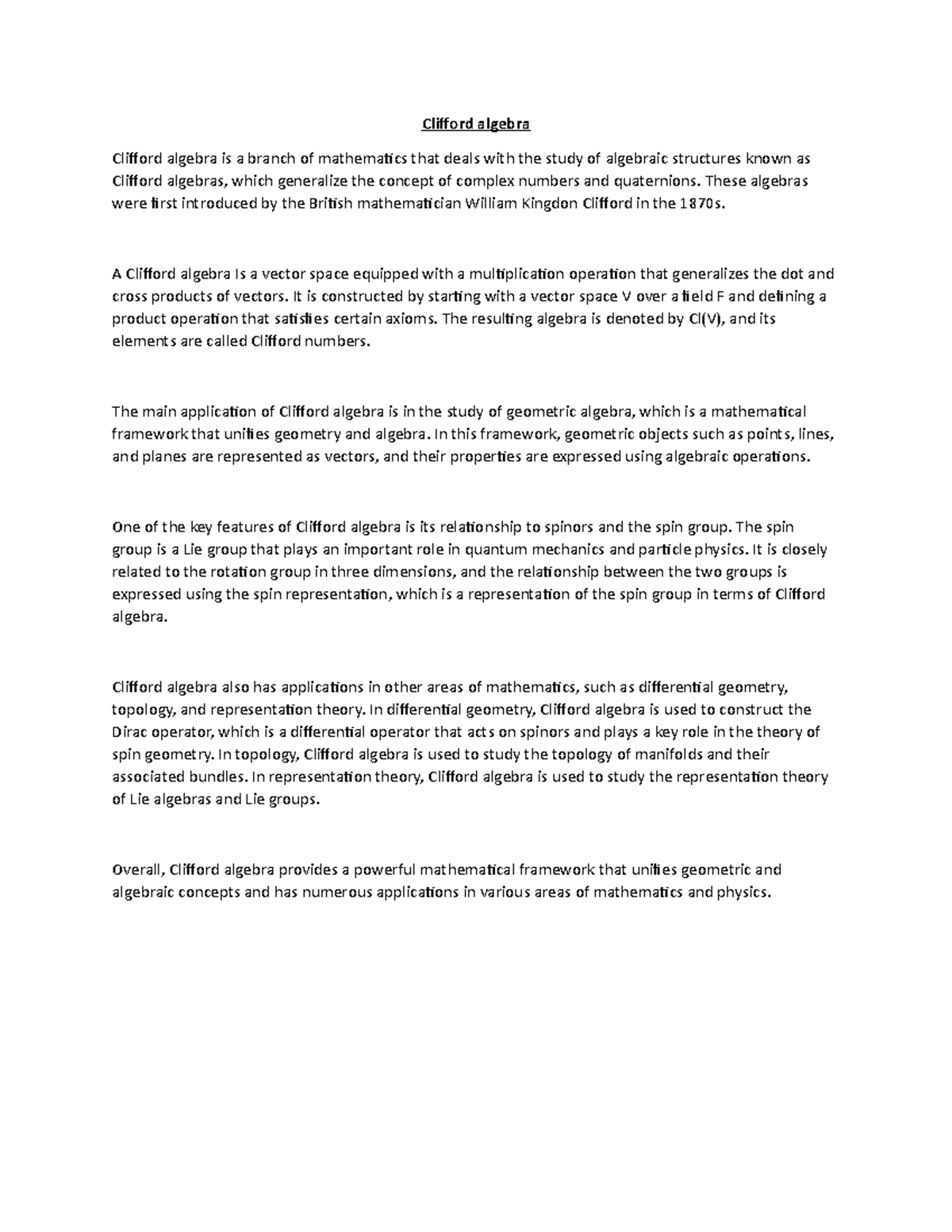 Clifford algebra

Clifford algebra is a branch of mathematics that deals with the study of algebraic structures known as Clifford algebras, which generalize the concept of complex numbers and quaternions. These algebras were first introduced by the British mathematician William Kingdon Clifford in the 1870s.

A Clifford algebra Is a vector space equipped with a multiplication operation that generalizes the dot and cross products of vectors. It is constructed by starting with a vector space V over a field F and defining a product operation that satisfies certain axioms. The resulting algebra is denoted by Cl(V), and its elements are called Clifford numbers.

The main application of Clifford algebra is in the study of geometric algebra, which is a mathematical framework that unifies geometry and algebra. In this framework, geometric objects such as points, lines, and planes are represented as vectors, and their properties are expressed using algebraic operations.

One of the key features of Clifford algebra is its relationship to spinors and the spin group. The spin group is a Lie group that plays an important role in quantum mechanics and particle physics. It is closely related to the rotation group in three dimensions, and the relationship between the two groups is expressed using the spin representation, which is a representation of the spin group in terms of Clifford algebra.

Clifford algebra also has applications in other areas of mathematics, such as differential geometry, topology, and representation theory. In differential geometry, Clifford algebra is used to construct the Dirac operator, which is a differential operator that acts on spinors and plays a key role in the theory of spin geometry. In topology, Clifford algebra is used to study the topology of manifolds and their associated bundles. In representation theory, Clifford algebra is used to study the representation theory of Lie algebras and Lie groups.

Overall, Clifford algebra provides a powerful mathematical framework that unifies geometric and algebraic concepts and has numerous applications in various areas of mathematics and physics.